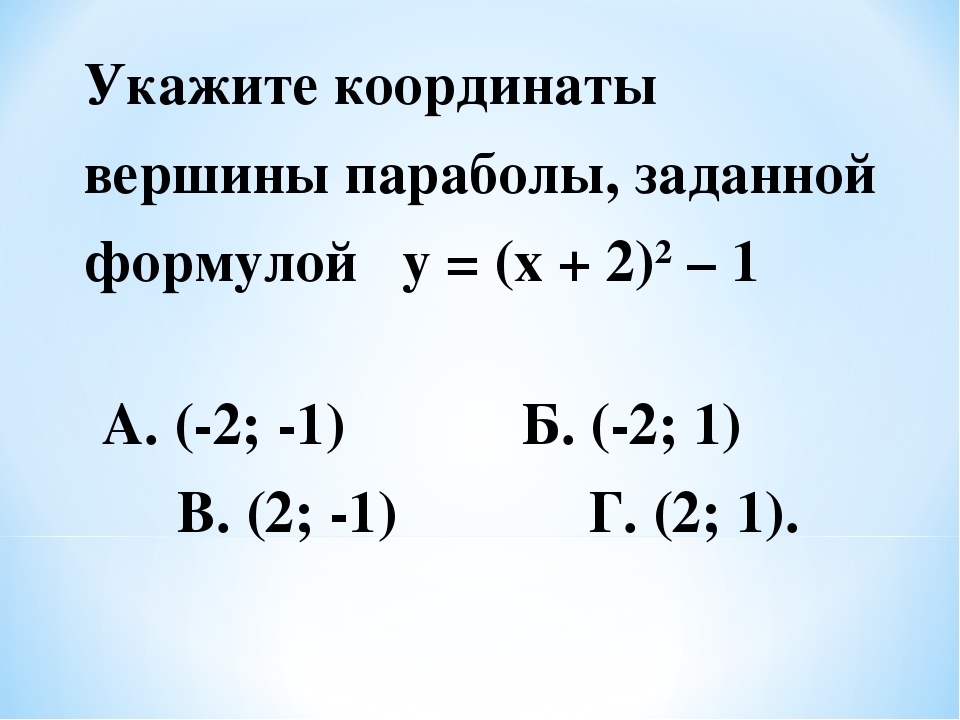 Укажите координаты вершины параболы, заданной формулой $y = (x + 2)^2 - 1$

А. (-2; -1) Б. (-2; 1)

В. (2; -1) Г. (2; 1).